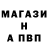 МАГАЗИ
Н
А ПВП